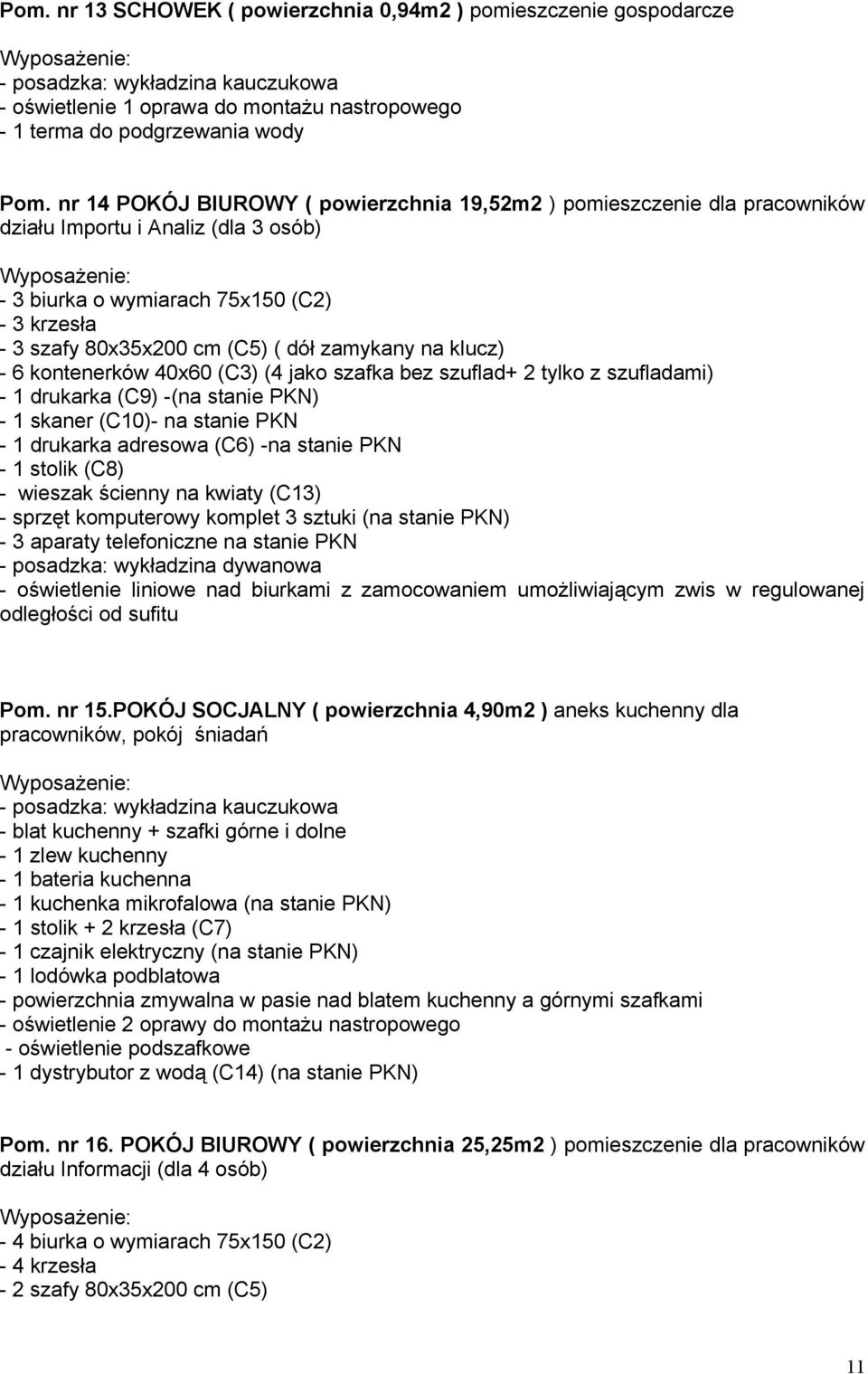 Pom. nr 13 SCHOWEK ( powierzchnia 0,94m2 ) pomieszczenie gospodarcze

Wyposażenie:
- posadzka: wykładzina kauczukowa
- oświetlenie 1 oprawa do montażu nastropowego
- 1 terma do podgrzewania wody

Pom. nr 14 POKÓJ BIUROWY ( powierzchnia 19,52m2 ) pomieszczenie dla pracowników działu Importu i Analiz (dla 3 osób)

Wyposażenie:
- 3 biurka o wymiarach 75x150 (C2)
- 3 krzesła
- 3 szafy 80x35x200 cm (C5) ( dół zamykany na klucz)
- 6 kontenerków 40x60 (C3) (4 jako szafka bez szuflad+ 2 tylko z szufladami)
- 1 drukarka (C9) -(na stanie PKN)
- 1 skaner (C10)- na stanie PKN
- 1 drukarka adresowa (C6) -na stanie PKN
- 1 stolik (C8)
- wieszak ścienny na kwiaty (C13)
- sprzęt komputerowy komplet 3 sztuki (na stanie PKN)
- 3 aparaty telefoniczne na stanie PKN
- posadzka: wykładzina dywanowa
- oświetlenie liniowe nad biurkami z zamocowaniem umożliwiającym zwis w regulowanej odległości od sufitu

Pom. nr 15.POKÓJ SOCJALNY ( powierzchnia 4,90m2 ) aneks kuchenny dla pracowników, pokój śniadań

Wyposażenie:
- posadzka: wykładzina kauczukowa
- blat kuchenny + szafki górne i dolne
- 1 zlew kuchenny
- 1 bateria kuchenna
- 1 kuchenka mikrofalowa (na stanie PKN)
- 1 stolik + 2 krzesła (C7)
- 1 czajnik elektryczny (na stanie PKN)
- 1 lodówka podblatowa
- powierzchnia zmywalna w pasie nad blatem kuchenny a górnymi szafkami
- oświetlenie 2 oprawy do montażu nastropowego
- oświetlenie podszafkowe
- 1 dystrybutor z wodą (C14) (na stanie PKN)

Pom. nr 16. POKÓJ BIUROWY ( powierzchnia 25,25m2 ) pomieszczenie dla pracowników działu Informacji (dla 4 osób)

Wyposażenie:
- 4 biurka o wymiarach 75x150 (C2)
- 4 krzesła
- 2 szafy 80x35x200 cm (C5)

11